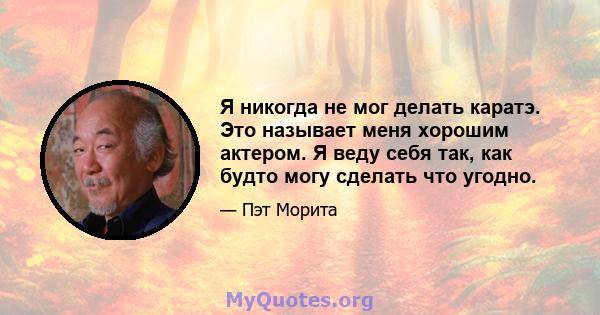 Я никогда не мог делать каратэ. Это называет меня хорошим актером. Я веду себя так, как будто могу сделать что угодно.

— Пэт Морита

MyQuotes.org